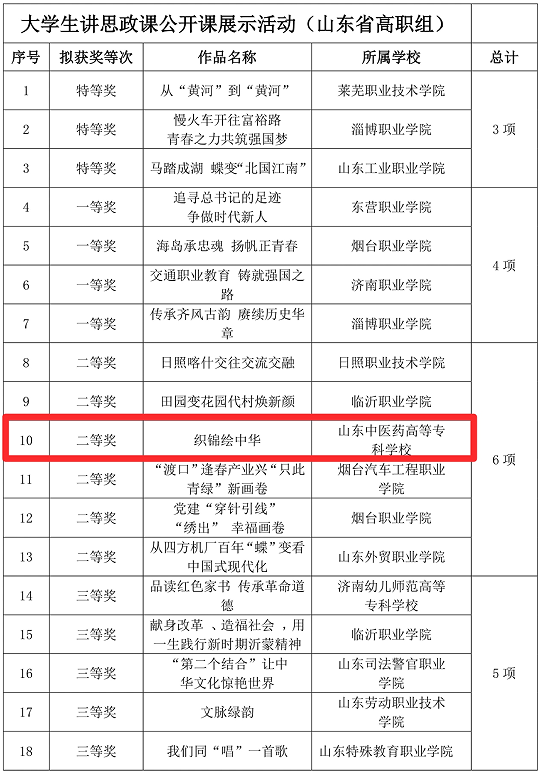 大学生讲思政课公开课展示活动（山东省高职组）

| 序号 | 拟获奖等次 | 作品名称 | 所属学校 | 总计 |
|---|---|---|---|---|
| 1 | 特等奖 | 从“黄河”到“黄河” | 莱芜职业技术学院 | 3 项 |
| 2 | 特等奖 | 慢火车开往富裕路 青春之力共筑强国梦 | 淄博职业学院 | |
| 3 | 特等奖 | 马踏成湖 蝶变“北国江南” | 山东工业职业学院 | |
| 4 | 一等奖 | 追寻总书记的足迹 争做时代新人 | 东营职业学院 | 4 项 |
| 5 | 一等奖 | 海岛承忠魂 扬帆正青春 | 烟台职业学院 | |
| 6 | 一等奖 | 交通职业教育 铸就强国之路 | 济南职业学院 | |
| 7 | 一等奖 | 传承齐风古韵 赓续历史华章 | 淄博职业学院 | |
| 8 | 二等奖 | 日照喀什交往交流交融 | 日照职业技术学院 | 6 项 |
| 9 | 二等奖 | 田园变花园代村焕新颜 | 临沂职业学院 | |
| 10 | 二等奖 | 织锦绘中华 | 山东中医药高等专科学校 | |
| 11 | 二等奖 | “渡口”逢春产业兴“只此青绿”新画卷 | 烟台汽车工程职业学院 | |
| 12 | 二等奖 | 党建“穿针引线” “绣出” 幸福画卷 | 烟台职业学院 | |
| 13 | 二等奖 | 从四方机厂百年“蝶”变看中国式现代化 | 山东外贸职业学院 | |
| 14 | 三等奖 | 品读红色家书 传承革命道德 | 济南幼儿师范高等专科学校 | 5 项 |
| 15 | 三等奖 | 献身改革 、造福社会 ，用一生践行新时期沂蒙精神 | 临沂职业学院 | |
| 16 | 三等奖 | “第二个结合”让中华文化惊艳世界 | 山东司法警官职业学院 | |
| 17 | 三等奖 | 文脉绿韵 | 山东劳动职业技术学院 | |
| 18 | 三等奖 | 我们同“唱”一首歌 | 山东特殊教育职业学院 | |